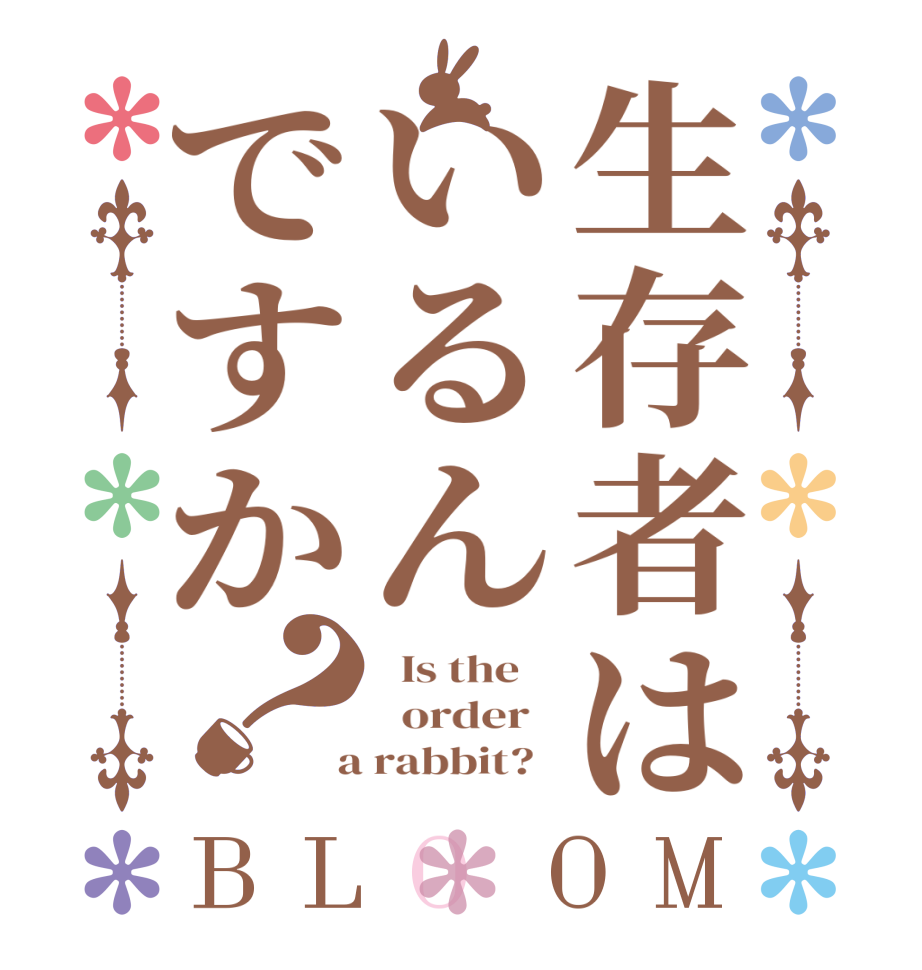 生存者はいるんですか？

Is the order a rabbit?

BLOOM